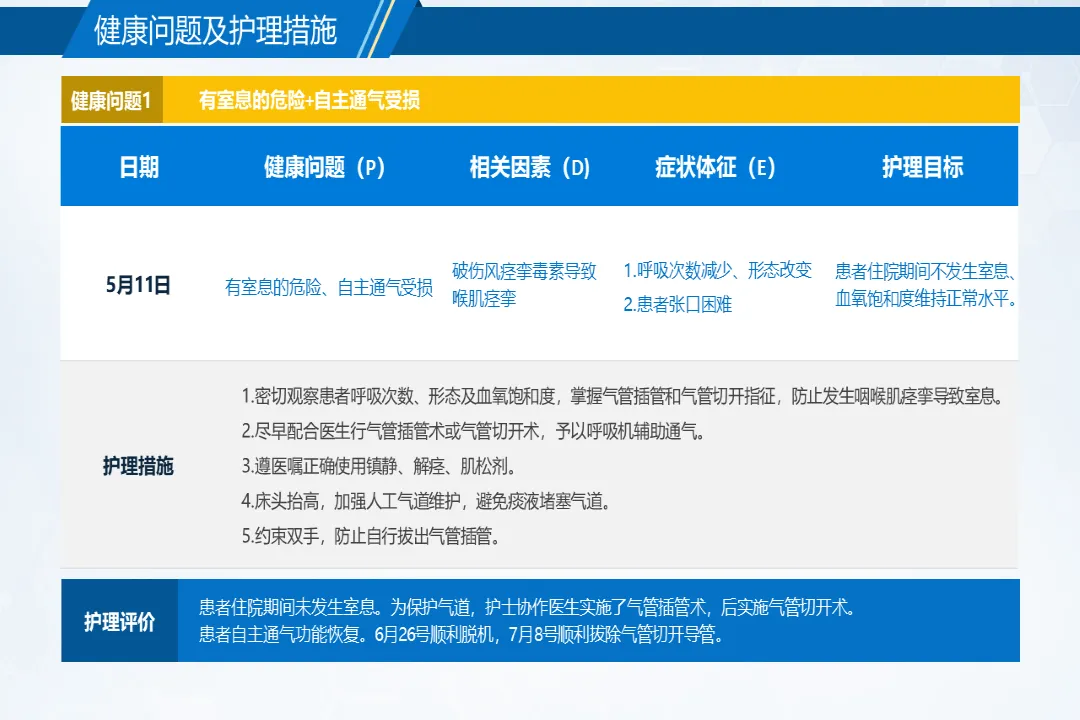 健康问题及护理措施

健康问题1 有窒息的危险+自主通气受损

| 日期 | 健康问题（P） | 相关因素（D） | 症状体征（E） | 护理目标 |
|---|---|---|---|---|
| 5月11日 | 有窒息的危险、自主通气受损 | 破伤风痉挛毒素导致喉肌痉挛 | 1.呼吸次数减少、形态改变 2.患者张口困难 | 患者住院期间不发生窒息、血氧饱和度维持正常水平。 |

护理措施

1.密切观察患者呼吸次数、形态及血氧饱和度，掌握气管插管和气管切开指征，防止发生咽喉肌痉挛导致窒息。
2.尽早配合医生行气管插管术或气管切开术，予以呼吸机辅助通气。
3.遵医嘱正确使用镇静、解痉、肌松剂。
4.床头抬高，加强人工气道维护，避免痰液堵塞气道。
5.约束双手，防止自行拔出气管插管。

护理评价

患者住院期间未发生窒息。为保护气道，护士协作医生实施了气管插管术，后实施气管切开术。
患者自主通气功能恢复。6月26号顺利脱机，7月8号顺利拔除气管切开导管。